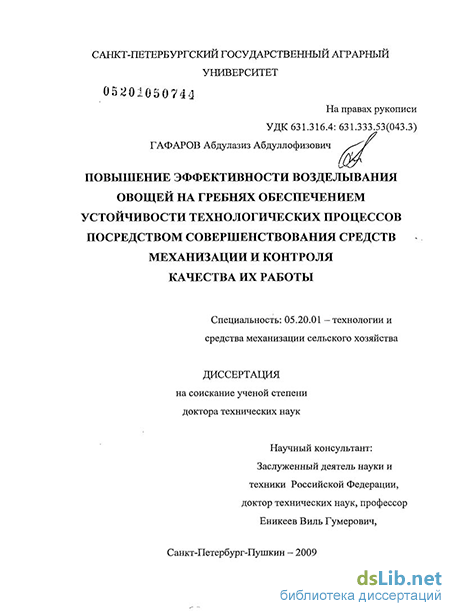 САНКТ-ПЕТЕРБУРГСКИЙ ГОСУДАРСТВЕННЫЙ АГРАРНЫЙ УНИВЕРСИТЕТ

05201050744

На правах рукописи

УДК 631.316.4: 631.333.53(043.3)

ГАФАРОВ Абдулазиз Абдуллофизович

ПОВЫШЕНИЕ ЭФФЕКТИВНОСТИ ВОЗДЕЛЫВАНИЯ ОВОЩЕЙ НА ГРЕБНЯХ ОБЕСПЕЧЕНИЕМ УСТОЙЧИВОСТИ ТЕХНОЛОГИЧЕСКИХ ПРОЦЕССОВ ПОСРЕДСТВОМ СОВЕРШЕНСТВОВАНИЯ СРЕДСТВ МЕХАНИЗАЦИИ И КОНТРОЛЯ КАЧЕСТВА ИХ РАБОТЫ

Специальность: 05.20.01 – технологии и средства механизации сельского хозяйства

ДИССЕРТАЦИЯ
на соискание ученой степени
доктора технических наук

Научный консультант:
Заслуженный деятель науки и техники Российской Федерации,
доктор технических наук, профессор
Еникеев Виль Гумерович,

Санкт-Петербург-Пушкин – 2009

dsLib.net
библиотека диссертаций